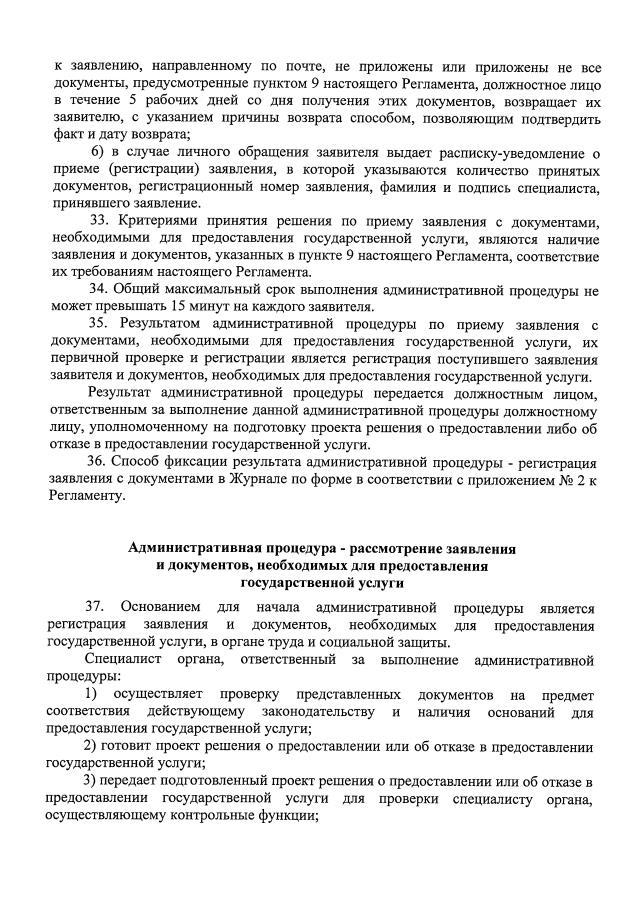 к заявлению, направленному по почте, не приложены или приложены не все документы, предусмотренные пунктом 9 настоящего Регламента, должностное лицо в течение 5 рабочих дней со дня получения этих документов, возвращает их заявителю, с указанием причины возврата способом, позволяющим подтвердить факт и дату возврата;

б) в случае личного обращения заявителя выдает расписку-уведомление о приеме (регистрации) заявления, в которой указываются количество принятых документов, регистрационный номер заявления, фамилия и подпись специалиста, принявшего заявление.

33. Критериями принятия решения по приему заявления с документами, необходимыми для предоставления государственной услуги, являются наличие заявления и документов, указанных в пункте 9 настоящего Регламента, соответствие их требованиям настоящего Регламента.

34. Общий максимальный срок выполнения административной процедуры не может превышать 15 минут на каждого заявителя.

35. Результатом административной процедуры по приему заявления с документами, необходимыми для предоставления государственной услуги, их первичной проверке и регистрации является регистрация поступившего заявления заявителя и документов, необходимых для предоставления государственной услуги.

Результат административной процедуры передается должностным лицом, ответственным за выполнение данной административной процедуры должностному лицу, уполномоченному на подготовку проекта решения о предоставлении либо об отказе в предоставлении государственной услуги.

36. Способ фиксации результата административной процедуры - регистрация заявления с документами в Журнале по форме в соответствии с приложением № 2 к Регламенту.

Административная процедура - рассмотрение заявления и документов, необходимых для предоставления государственной услуги

37. Основанием для начала административной процедуры является регистрация заявления и документов, необходимых для предоставления государственной услуги, в органе труда и социальной защиты.

Специалист органа, ответственный за выполнение административной процедуры:

1) осуществляет проверку представленных документов на предмет соответствия действующему законодательству и наличия оснований для предоставления государственной услуги;

2) готовит проект решения о предоставлении или об отказе в предоставлении государственной услуги;

3) передает подготовленный проект решения о предоставлении или об отказе в предоставлении государственной услуги для проверки специалисту органа, осуществляющему контрольные функции;